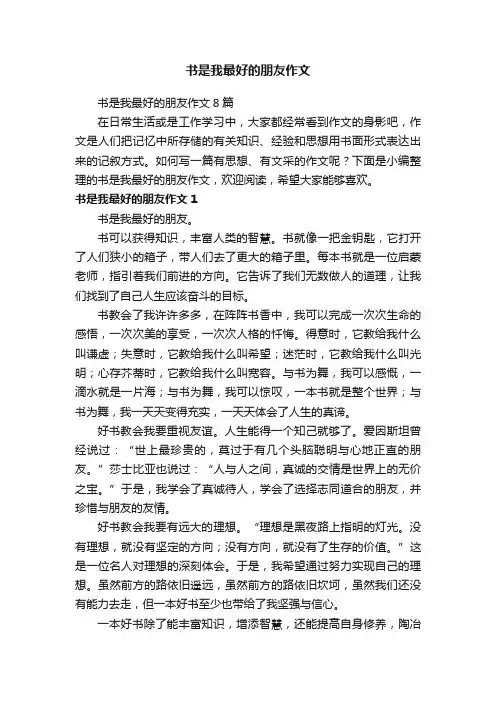 书是我最好的朋友作文

书是我最好的朋友作文 8 篇

在日常生活或是工作学习中，大家都经常看到作文的身影吧，作文是人们把记忆中所存储的有关知识、经验和思想用书面形式表达出来的记叙方式。如何写一篇有思想、有文采的作文呢？下面是小编整理的书是我最好的朋友作文，欢迎阅读，希望大家能够喜欢。

书是我最好的朋友作文 1

书是我最好的朋友。

书可以获得知识，丰富人类的智慧。书就像一把金钥匙，它打开了人们狭小的箱子，带人们去了更大的箱子里。每本书就是一位启蒙老师，指引着我们前进的方向。它告诉了我们无数做人的道理，让我们找到了自己人生应该奋斗的目标。

书教会了我许许多多，在阵阵书香中，我可以完成一次次生命的感悟，一次次美的享受，一次次人格的忏悔。得意时，它教给我什么叫谦虚；失意时，它教给我什么叫希望；迷茫时，它教给我什么叫光明；心存芥蒂时，它教给我什么叫宽容。与书为舞，我可以感慨，一滴水就是一片海；与书为舞，我可以惊叹，一本书就是整个世界；与书为舞，我一天天变得充实，一天天体会了人生的真谛。

好书教会我要重视友谊。人生能得一个知己就够了。爱因斯坦曾经说过：“世上最珍贵的，莫过于有几个头脑聪明与心地正直的朋友。”莎士比亚也说过：“人与人之间，真诚的交情是世界上的无价之宝。”于是，我学会了真诚待人，学会了选择志同道合的朋友，并珍惜与朋友的友情。

好书教会我要有远大的理想。“理想是黑夜路上指明的灯光。没有理想，就没有坚定的方向；没有方向，就没有了生存的价值。”这是一位名人对理想的深刻体会。于是，我希望通过努力实现自己的理想。虽然前方的路依旧遥远，虽然前方的路依旧坎坷，虽然我们还没有能力去走，但一本好书至少也带给了我坚强与信心。

一本好书除了能丰富知识，增添智慧，还能提高自身修养，陶冶